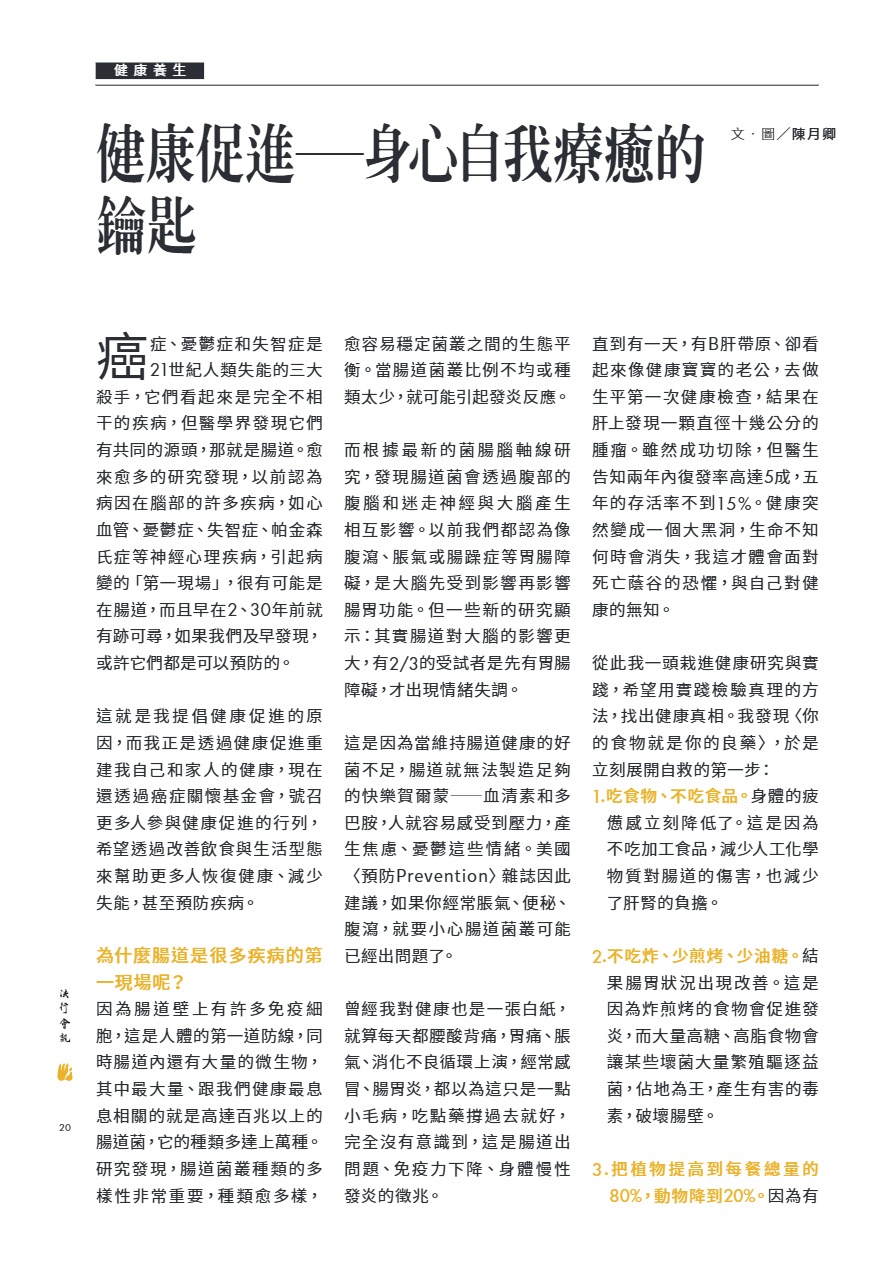 健康養生

健康促進──身心自我療癒的鑰匙

文．圖／陳月卿

癌症、憂鬱症和失智症是21世紀人類失能的三大殺手，它們看起來是完全不相干的疾病，但醫學界發現它們有共同的源頭，那就是腸道。愈來愈多的研究發現，以前認為病因在腦部的許多疾病，如心血管、憂鬱症、失智症、帕金森氏症等神經心理疾病，引起病變的「第一現場」，很有可能是在腸道，而且早在2、30年前就有跡可尋，如果我們及早發現，或許它們都是可以預防的。

這就是我提倡健康促進的原因，而我正是透過健康促進重建我自己和家人的健康，現在還透過癌症關懷基金會，號召更多人參與健康促進的行列，希望透過改善飲食與生活型態來幫助更多人恢復健康、減少失能，甚至預防疾病。

為什麼腸道是很多疾病的第一現場呢？

因為腸道壁上有許多免疫細胞，這是人體的第一道防線，同時腸道內還有大量的微生物，其中最大量、跟我們健康最息息相關的就是高達百兆以上的腸道菌，它的種類多達上萬種。研究發現，腸道菌叢種類的多樣性非常重要，種類愈多樣，愈容易穩定菌叢之間的生態平衡。當腸道菌叢比例不均或種類太少，就可能引起發炎反應。

而根據最新的菌腸腦軸線研究，發現腸道菌會透過腹部的腹腦和迷走神經與大腦產生相互影響。以前我們都認為像腹瀉、脹氣或腸躁症等胃腸障礙，是大腦先受到影響再影響腸胃功能。但一些新的研究顯示：其實腸道對大腦的影響更大，有2/3的受試者是先有胃腸障礙，才出現情緒失調。

這是因為當維持腸道健康的好菌不足，腸道就無法製造足夠的快樂賀爾蒙──血清素和多巴胺，人就容易感受到壓力，產生焦慮、憂鬱這些情緒。美國〈預防Prevention〉雜誌因此建議，如果你經常脹氣、便秘、腹瀉，就要小心腸道菌叢可能已經出問題了。

曾經我對健康也是一張白紙，就算每天都腰酸背痛，胃痛、脹氣、消化不良循環上演，經常感冒、腸胃炎，都以為這只是一點小毛病，吃點藥撐過去就好，完全沒有意識到，這是腸道出問題、免疫力下降、身體慢性發炎的徵兆。

直到有一天，有B肝帶原、卻看起來像健康寶寶的老公，去做生平第一次健康檢查，結果在肝上發現一顆直徑十幾公分的腫瘤。雖然成功切除，但醫生告知兩年內復發率高達5成，五年的存活率不到15%。健康突然變成一個大黑洞，生命不知何時會消失，我這才體會面對死亡蔭谷的恐懼，與自己對健康的無知。

從此我一頭栽進健康研究與實踐，希望用實踐檢驗真理的方法，找出健康真相。我發現〈你的食物就是你的良藥〉，於是立刻展開自救的第一步：

1.吃食物、不吃食品。身體的疲憊感立刻降低了。這是因為不吃加工食品，減少人工化學物質對腸道的傷害，也減少了肝腎的負擔。

2.不吃炸、少煎烤、少油糖。結果腸胃狀況出現改善。這是因為炸煎烤的食物會促進發炎，而大量高糖、高脂食物會讓某些壞菌大量繁殖驅逐益菌，佔地為王，產生有害的毒素，破壞腸壁。

3.把植物提高到每餐總量的80%，動物降到20%。因為有

法行會訊

20